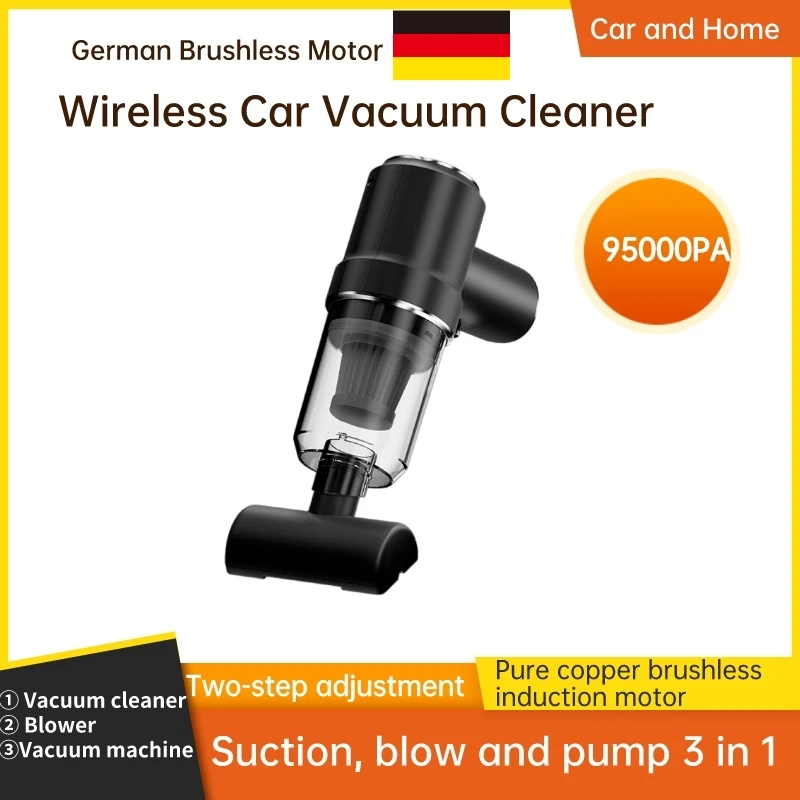 German Brushless Motor

Car and Home

Wireless Car Vacuum Cleaner

95000PA

① Vacuum cleaner
② Blower
③Vacuum machine

Two-step adjustment

Pure copper brushless induction motor

Suction, blow and pump 3 in 1